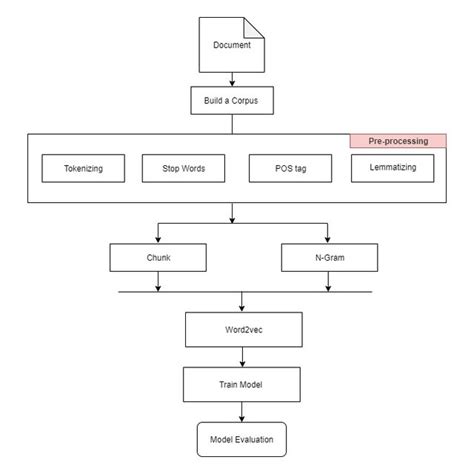 Document

Build a Corpus

Pre-processing

Tokenizing

Stop Words

POS tag

Lemmatizing

Chunk

N-Gram

Word2vec

Train Model

Model Evaluation